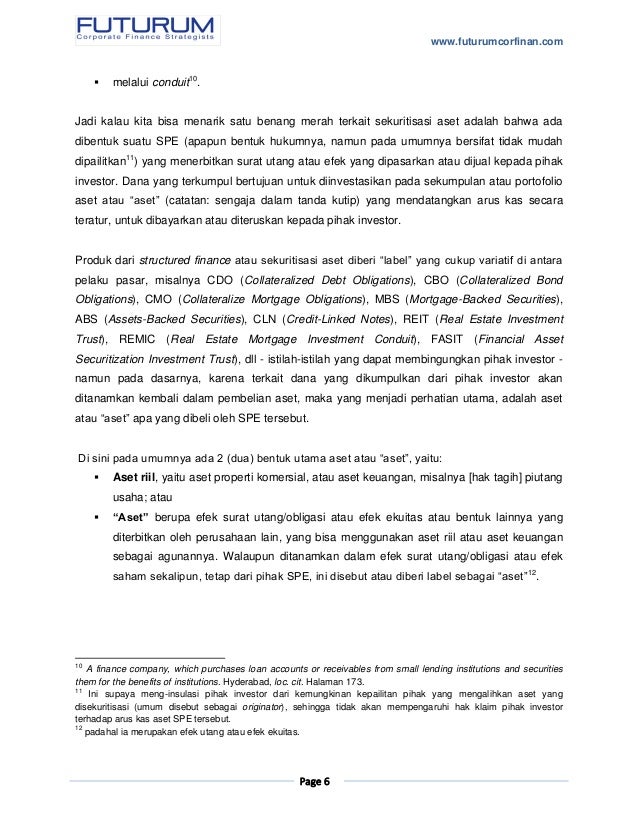 FUTURUM
Corporate Finance Strategists

www.futurumcorfinan.com

▪ melalui conduit$^{10}$.

Jadi kalau kita bisa menarik satu benang merah terkait sekuritisasi aset adalah bahwa ada dibentuk suatu SPE (apapun bentuk hukumnya, namun pada umumnya bersifat tidak mudah dipailitkan$^{11}$) yang menerbitkan surat utang atau efek yang dipasarkan atau dijual kepada pihak investor. Dana yang terkumpul bertujuan untuk diinvestasikan pada sekumpulan atau portofolio aset atau "aset" (catatan: sengaja dalam tanda kutip) yang mendatangkan arus kas secara teratur, untuk dibayarkan atau diteruskan kepada pihak investor.

Produk dari structured finance atau sekuritisasi aset diberi "label" yang cukup variatif di antara pelaku pasar, misalnya CDO (Collateralized Debt Obligations), CBO (Collateralized Bond Obligations), CMO (Collateralize Mortgage Obligations), MBS (Mortgage-Backed Securities), ABS (Assets-Backed Securities), CLN (Credit-Linked Notes), REIT (Real Estate Investment Trust), REMIC (Real Estate Mortgage Investment Conduit), FASIT (Financial Asset Securitization Investment Trust), dll - istilah-istilah yang dapat membingungkan pihak investor - namun pada dasarnya, karena terkait dana yang dikumpulkan dari pihak investor akan ditanamkan kembali dalam pembelian aset, maka yang menjadi perhatian utama, adalah aset atau "aset" apa yang dibeli oleh SPE tersebut.

Di sini pada umumnya ada 2 (dua) bentuk utama aset atau "aset", yaitu:
▪ Aset riil, yaitu aset properti komersial, atau aset keuangan, misalnya [hak tagih] piutang usaha; atau
▪ "Aset" berupa efek surat utang/obligasi atau efek ekuitas atau bentuk lainnya yang diterbitkan oleh perusahaan lain, yang bisa menggunakan aset riil atau aset keuangan sebagai agunannya. Walaupun ditanamkan dalam efek surat utang/obligasi atau efek saham sekalipun, tetap dari pihak SPE, ini disebut atau diberi label sebagai "aset"$^{12}$.

$^{10}$ A finance company, which purchases loan accounts or receivables from small lending institutions and securities them for the benefits of institutions. Hyderabad, loc. cit. Halaman 173.
$^{11}$ Ini supaya meng-insulasi pihak investor dari kemungkinan kepailitan pihak yang mengalihkan aset yang disekuritisasi (umum disebut sebagai originator), sehingga tidak akan mempengaruhi hak klaim pihak investor terhadap arus kas aset SPE tersebut.
$^{12}$ padahal ia merupakan efek utang atau efek ekuitas.

Page 6